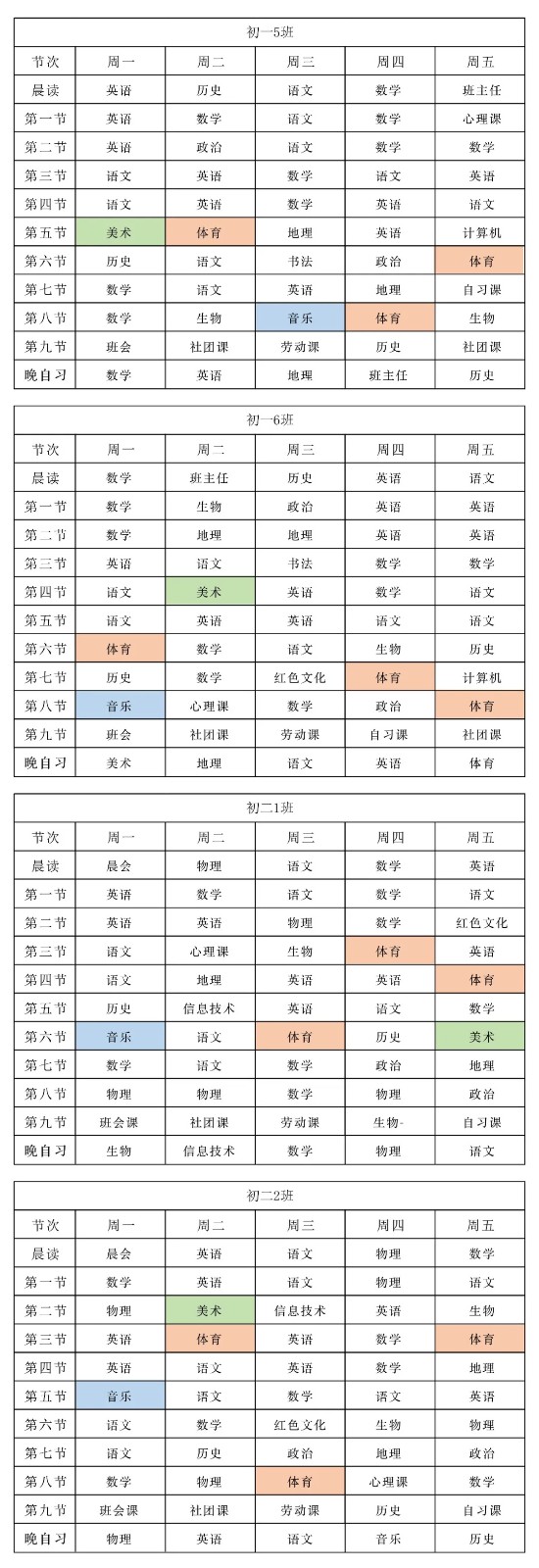 初一5班

| 节次 | 周一 | 周二 | 周三 | 周四 | 周五 |
|---|---|---|---|---|---|
| 晨读 | 英语 | 历史 | 语文 | 数学 | 班主任 |
| 第一节 | 英语 | 数学 | 语文 | 数学 | 心理课 |
| 第二节 | 英语 | 政治 | 语文 | 数学 | 数学 |
| 第三节 | 语文 | 英语 | 数学 | 语文 | 英语 |
| 第四节 | 语文 | 英语 | 数学 | 英语 | 语文 |
| 第五节 | 美术 | 体育 | 地理 | 英语 | 计算机 |
| 第六节 | 历史 | 语文 | 书法 | 政治 | 体育 |
| 第七节 | 数学 | 语文 | 英语 | 地理 | 自习课 |
| 第八节 | 数学 | 生物 | 音乐 | 体育 | 生物 |
| 第九节 | 班会 | 社团课 | 劳动课 | 历史 | 社团课 |
| 晚自习 | 数学 | 英语 | 地理 | 班主任 | 历史 |

初一6班

| 节次 | 周一 | 周二 | 周三 | 周四 | 周五 |
|---|---|---|---|---|---|
| 晨读 | 数学 | 班主任 | 历史 | 英语 | 语文 |
| 第一节 | 数学 | 生物 | 政治 | 英语 | 英语 |
| 第二节 | 数学 | 地理 | 地理 | 英语 | 英语 |
| 第三节 | 英语 | 语文 | 书法 | 数学 | 数学 |
| 第四节 | 语文 | 美术 | 英语 | 数学 | 语文 |
| 第五节 | 语文 | 英语 | 英语 | 语文 | 语文 |
| 第六节 | 体育 | 数学 | 语文 | 生物 | 历史 |
| 第七节 | 历史 | 数学 | 红色文化 | 体育 | 计算机 |
| 第八节 | 音乐 | 心理课 | 数学 | 政治 | 体育 |
| 第九节 | 班会 | 社团课 | 劳动课 | 自习课 | 社团课 |
| 晚自习 | 美术 | 地理 | 语文 | 英语 | 体育 |

初二1班

| 节次 | 周一 | 周二 | 周三 | 周四 | 周五 |
|---|---|---|---|---|---|
| 晨读 | 晨会 | 物理 | 语文 | 数学 | 英语 |
| 第一节 | 英语 | 数学 | 语文 | 数学 | 语文 |
| 第二节 | 英语 | 英语 | 物理 | 数学 | 红色文化 |
| 第三节 | 语文 | 心理课 | 生物 | 体育 | 英语 |
| 第四节 | 语文 | 地理 | 英语 | 英语 | 体育 |
| 第五节 | 历史 | 信息技术 | 英语 | 语文 | 数学 |
| 第六节 | 音乐 | 语文 | 体育 | 历史 | 美术 |
| 第七节 | 数学 | 语文 | 数学 | 政治 | 地理 |
| 第八节 | 物理 | 物理 | 数学 | 物理 | 政治 |
| 第九节 | 班会课 | 社团课 | 劳动课 | 生物- | 自习课 |
| 晚自习 | 生物 | 信息技术 | 数学 | 物理 | 语文 |

初二2班

| 节次 | 周一 | 周二 | 周三 | 周四 | 周五 |
|---|---|---|---|---|---|
| 晨读 | 晨会 | 英语 | 语文 | 物理 | 数学 |
| 第一节 | 数学 | 英语 | 语文 | 物理 | 语文 |
| 第二节 | 物理 | 美术 | 信息技术 | 英语 | 生物 |
| 第三节 | 英语 | 体育 | 英语 | 数学 | 体育 |
| 第四节 | 英语 | 语文 | 英语 | 数学 | 地理 |
| 第五节 | 音乐 | 语文 | 数学 | 语文 | 英语 |
| 第六节 | 语文 | 数学 | 红色文化 | 生物 | 物理 |
| 第七节 | 语文 | 历史 | 政治 | 地理 | 政治 |
| 第八节 | 数学 | 物理 | 体育 | 心理课 | 数学 |
| 第九节 | 班会课 | 社团课 | 劳动课 | 历史 | 自习课 |
| 晚自习 | 物理 | 英语 | 语文 | 音乐 | 历史 |